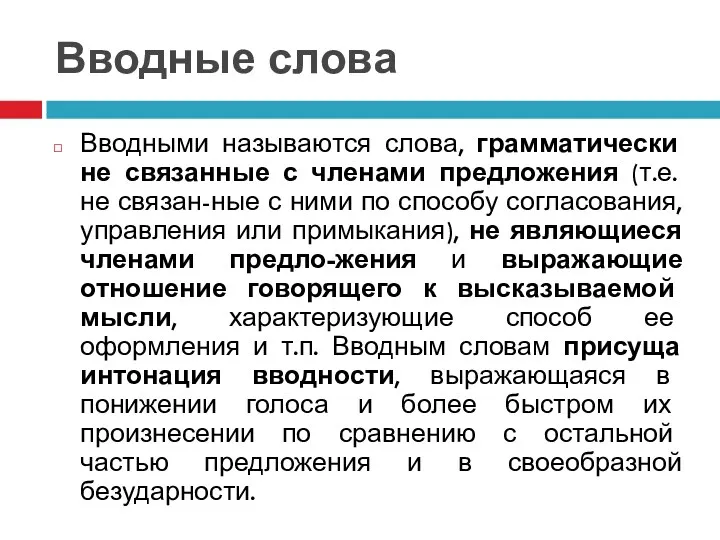 Вводные слова

Вводными называются слова, грамматически не связанные с членами предложения (т.е. не связан-ные с ними по способу согласования, управления или примыкания), не являющиеся членами предло-жения и выражающие отношение говорящего к высказываемой мысли, характеризующие способ ее оформления и т.п. Вводным словам присуща интонация вводности, выражающаяся в понижении голоса и более быстром их произнесении по сравнению с остальной частью предложения и в своеобразной безударности.